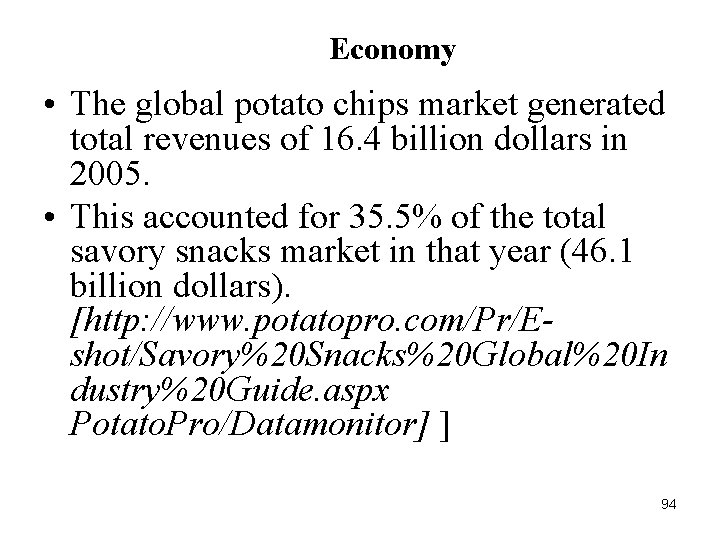 Economy

• The global potato chips market generated total revenues of 16.4 billion dollars in 2005.
• This accounted for 35.5% of the total savory snacks market in that year (46.1 billion dollars). [http://www.potatopro.com/Pr/E-shot/Savory%20Snacks%20Global%20Industry%20Guide.aspx PotatoPro/Datamonitor] ]

94